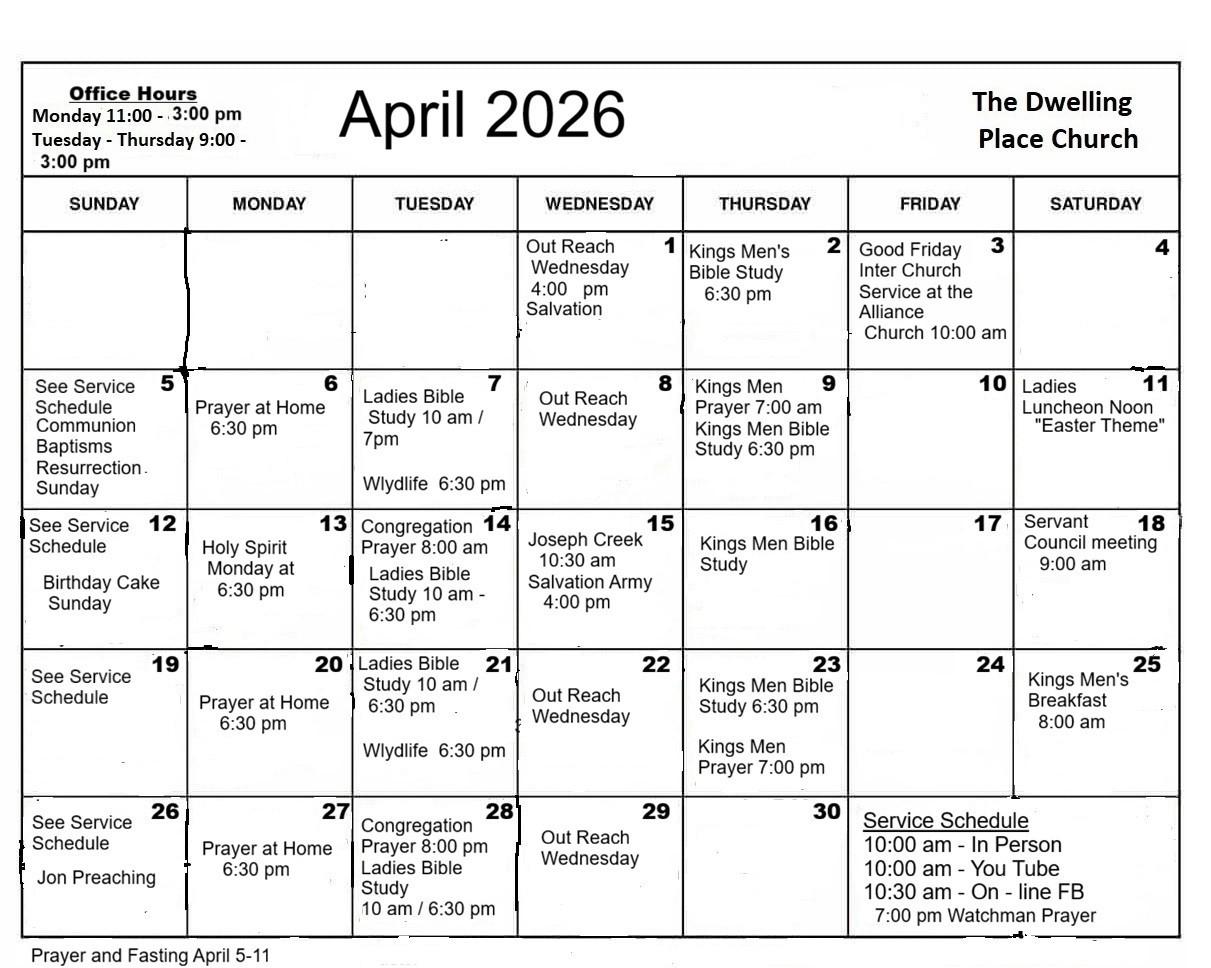 Office Hours
Monday 11:00 - 3:00 pm
Tuesday - Thursday 9:00 - 3:00 pm

April 2026

The Dwelling Place Church

| SUNDAY | MONDAY | TUESDAY | WEDNESDAY | THURSDAY | FRIDAY | SATURDAY |
|---|---|---|---|---|---|---|
| | | | 1 Out Reach Wednesday 4:00 pm Salvation | 2 Kings Men's Bible Study 6:30 pm | 3 Good Friday Inter Church Service at the Alliance Church 10:00 am | 4 |
| 5 See Service Schedule Communion Baptisms Resurrection Sunday | 6 Prayer at Home 6:30 pm | 7 Ladies Bible Study 10 am / 7pm Wlydlife 6:30 pm | 8 Out Reach Wednesday | 9 Kings Men Prayer 7:00 am Kings Men Bible Study 6:30 pm | 10 | 11 Ladies Luncheon Noon "Easter Theme" |
| 12 See Service Schedule Birthday Cake Sunday | 13 Holy Spirit Monday at 6:30 pm | 14 Congregation Prayer 8:00 am Ladies Bible Study 10 am - 6:30 pm | 15 Joseph Creek 10:30 am Salvation Army 4:00 pm | 16 Kings Men Bible Study | 17 | 18 Servant Council meeting 9:00 am |
| 19 See Service Schedule | 20 Prayer at Home 6:30 pm | 21 Ladies Bible Study 10 am / 6:30 pm Wlydlife 6:30 pm | 22 Out Reach Wednesday | 23 Kings Men Bible Study 6:30 pm Kings Men Prayer 7:00 pm | 24 | 25 Kings Men's Breakfast 8:00 am |
| 26 See Service Schedule Jon Preaching | 27 Prayer at Home 6:30 pm | 28 Congregation Prayer 8:00 pm Ladies Bible Study 10 am / 6:30 pm | 29 Out Reach Wednesday | 30 | Service Schedule 10:00 am - In Person 10:00 am - You Tube 10:30 am - On - line FB 7:00 pm Watchman Prayer | |

Prayer and Fasting April 5-11